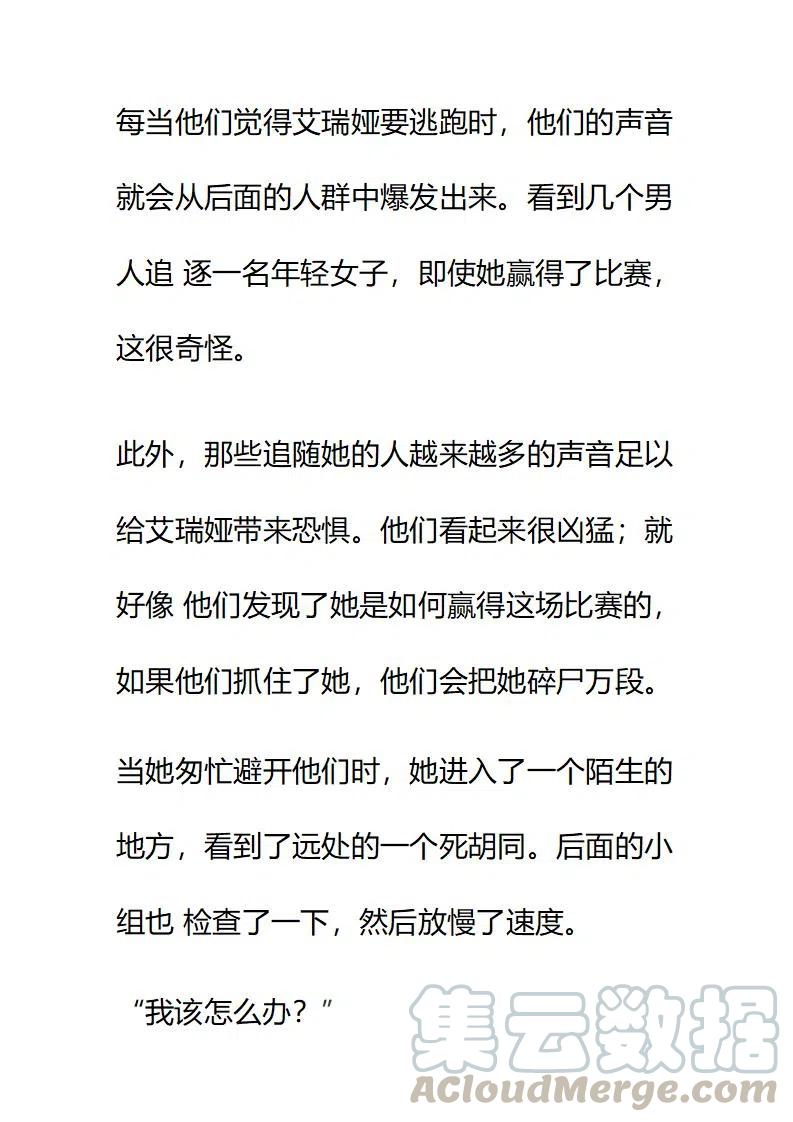 每当他们觉得艾瑞娅要逃跑时，他们的声音就会从后面的人群中爆发出来。看到几个男人追 逐一名年轻女子，即使她赢得了比赛，这很奇怪。

此外，那些追随她的人越来越多的声音足以给艾瑞娅带来恐惧。他们看起来很凶猛；就好像 他们发现了她是如何赢得这场比赛的，如果他们抓住了她，他们会把她碎尸万段。

当她匆忙避开他们时，她进入了一个陌生的地方，看到了远处的一个死胡同。后面的小组也 检查了一下，然后放慢了速度。

“我该怎么办？”

集云数据
ACloudMerge.com